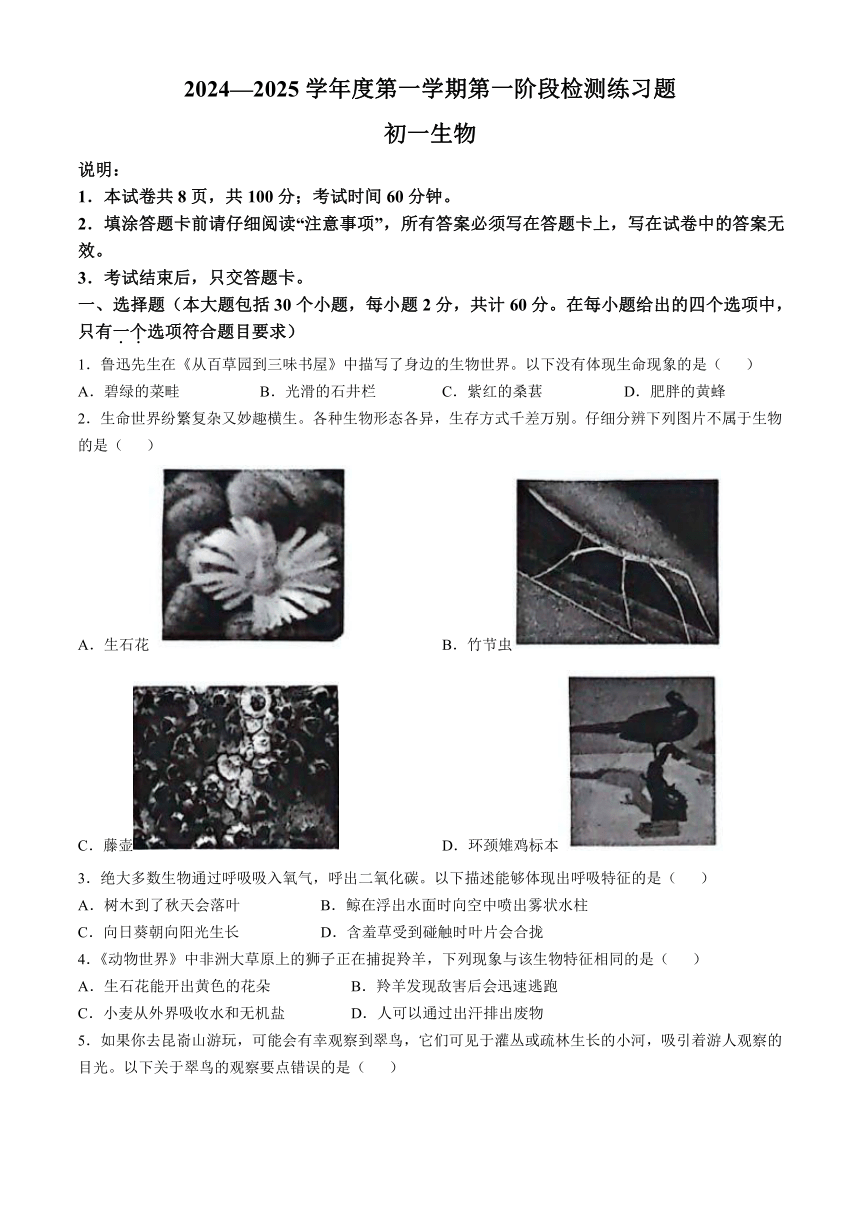 2024—2025 学年度第一学期第一阶段检测练习题

初一生物

说明：

1．本试卷共 8 页，共 100 分；考试时间 60 分钟。

2．填涂答题卡前请仔细阅读“注意事项”，所有答案必须写在答题卡上，写在试卷中的答案无效。

3．考试结束后，只交答题卡。

一、选择题（本大题包括 30 个小题，每小题 2 分，共计 60 分。在每小题给出的四个选项中，只有一个选项符合题目要求）

1．鲁迅先生在《从百草园到三味书屋》中描写了身边的生物世界。以下没有体现生命现象的是（　　）

A．碧绿的菜畦　　B．光滑的石井栏　　C．紫红的桑葚　　D．肥胖的黄蜂

2．生命世界纷繁复杂又妙趣横生。各种生物形态各异，生存方式千差万别。仔细分辨下列图片不属于生物的是（　　）

A．生石花

B．竹节虫

C．藤壶

D．环颈雉鸡标本

3．绝大多数生物通过呼吸吸入氧气，呼出二氧化碳。以下描述能够体现出呼吸特征的是（　　）

A．树木到了秋天会落叶　　B．鲸在浮出水面时向空中喷出雾状水柱

C．向日葵朝向阳光生长　　D．含羞草受到碰触时叶片会合拢

4．《动物世界》中非洲大草原上的狮子正在捕捉羚羊，下列现象与该生物特征相同的是（　　）

A．生石花能开出黄色的花朵　　B．羚羊发现敌害后会迅速逃跑

C．小麦从外界吸收水和无机盐　　D．人可以通过出汗排出废物

5．如果你去昆嵛山游玩，可能会有幸观察到翠鸟，它们可见于灌丛或疏林生长的小河，吸引着游人观察的目光。以下关于翠鸟的观察要点错误的是（　　）